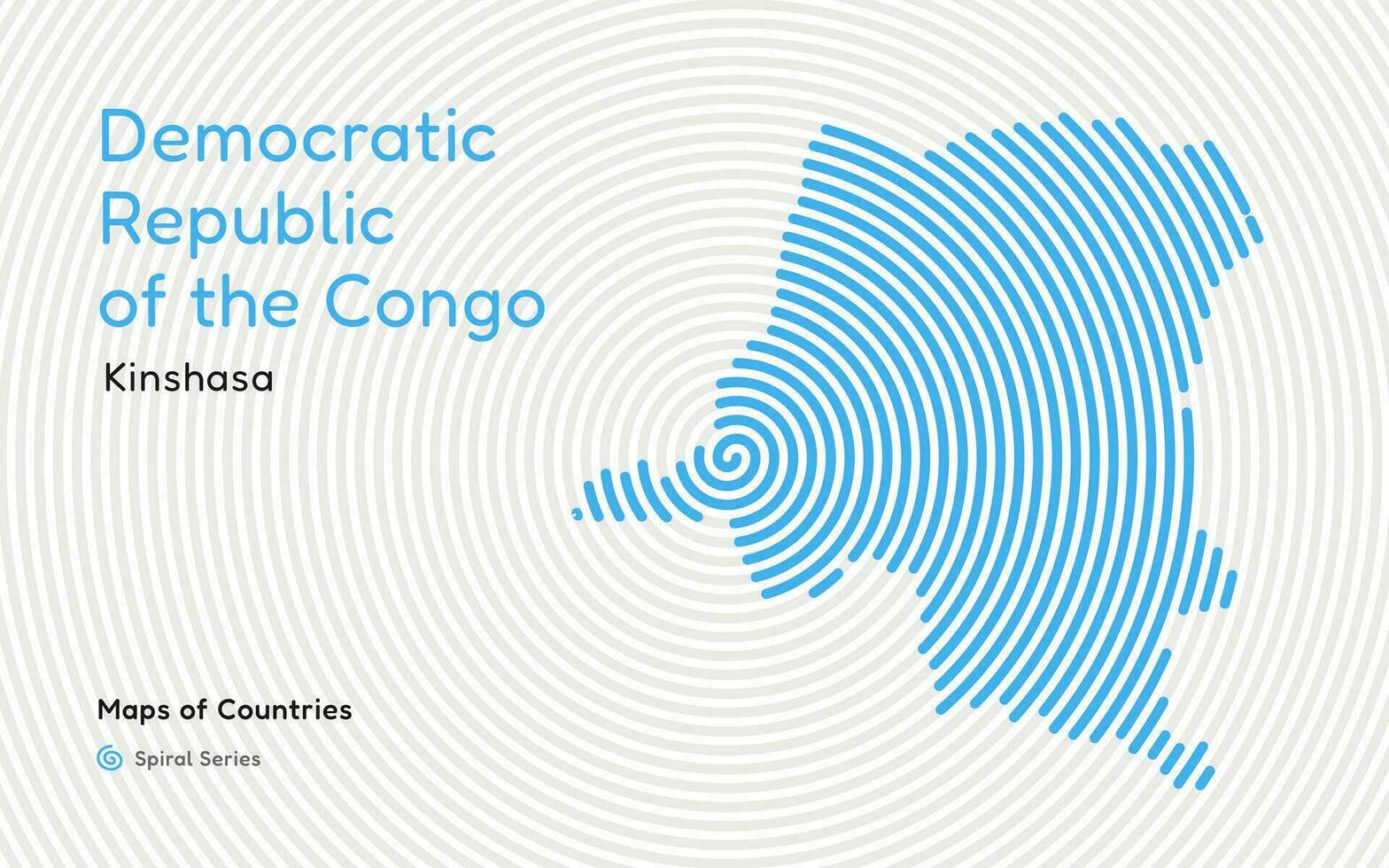 Democratic Republic of the Congo

Kinshasa

Maps of Countries

Spiral Series